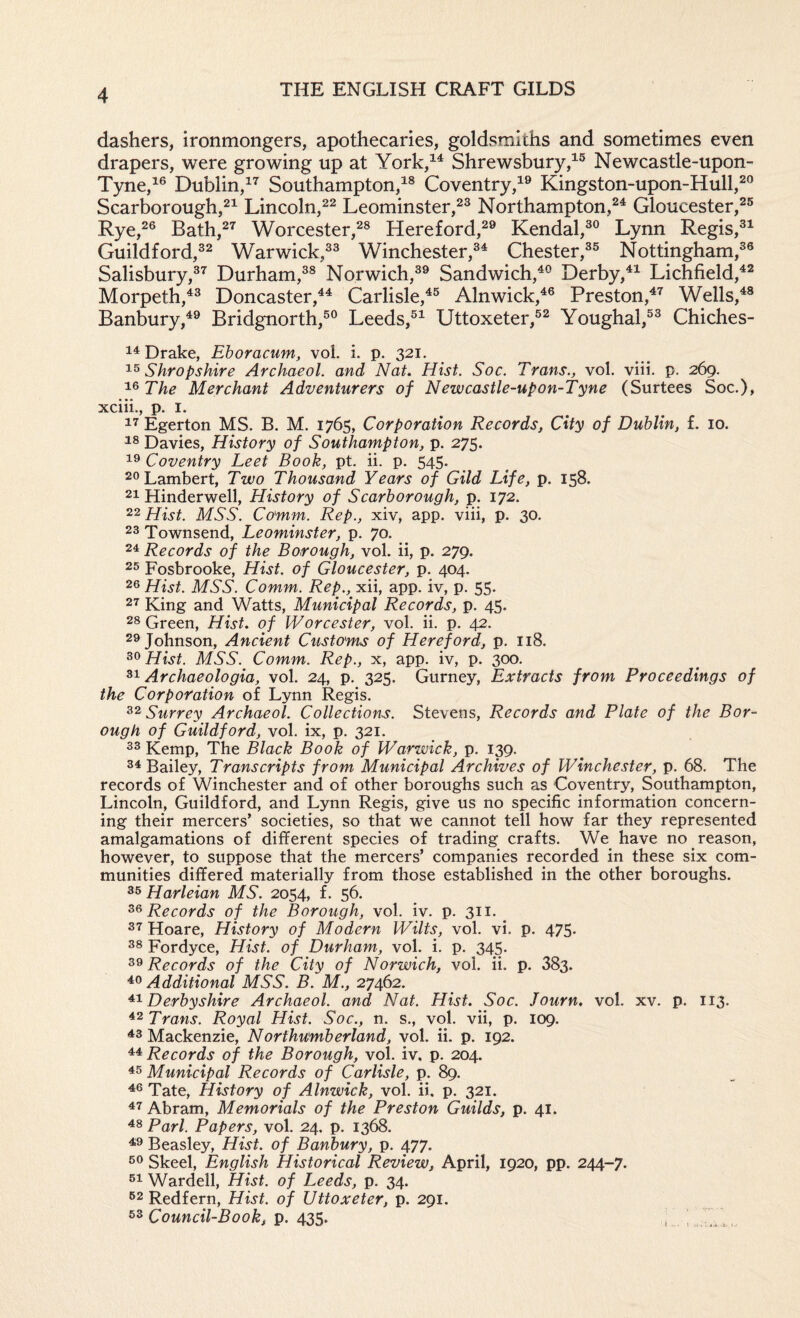 4 THE ENGLISH CRAFT GILDS

dashers, ironmongers, apothecaries, goldsmiths and sometimes even drapers, were growing up at York,$^{14}$ Shrewsbury,$^{15}$ Newcastle-upon-Tyne,$^{16}$ Dublin,$^{17}$ Southampton,$^{18}$ Coventry,$^{19}$ Kingston-upon-Hull,$^{20}$ Scarborough,$^{21}$ Lincoln,$^{22}$ Leominster,$^{23}$ Northampton,$^{24}$ Gloucester,$^{25}$ Rye,$^{26}$ Bath,$^{27}$ Worcester,$^{28}$ Hereford,$^{29}$ Kendal,$^{30}$ Lynn Regis,$^{31}$ Guildford,$^{32}$ Warwick,$^{33}$ Winchester,$^{34}$ Chester,$^{35}$ Nottingham,$^{36}$ Salisbury,$^{37}$ Durham,$^{38}$ Norwich,$^{39}$ Sandwich,$^{40}$ Derby,$^{41}$ Lichfield,$^{42}$ Morpeth,$^{43}$ Doncaster,$^{44}$ Carlisle,$^{45}$ Alnwick,$^{46}$ Preston,$^{47}$ Wells,$^{48}$ Banbury,$^{49}$ Bridgnorth,$^{50}$ Leeds,$^{51}$ Uttoxeter,$^{52}$ Youghal,$^{53}$ Chiches-

$^{14}$ Drake, Eboracum, vol. i. p. 321.
$^{15}$ Shropshire Archaeol. and Nat. Hist. Soc. Trans., vol. viii. p. 269.
$^{16}$ The Merchant Adventurers of Newcastle-upon-Tyne (Surtees Soc.), xciii., p. 1.
$^{17}$ Egerton MS. B. M. 1765, Corporation Records, City of Dublin, f. 10.
$^{18}$ Davies, History of Southampton, p. 275.
$^{19}$ Coventry Leet Book, pt. ii. p. 545.
$^{20}$ Lambert, Two Thousand Years of Gild Life, p. 158.
$^{21}$ Hinderwell, History of Scarborough, p. 172.
$^{22}$ Hist. MSS. Comm. Rep., xiv, app. viii, p. 30.
$^{23}$ Townsend, Leominster, p. 70.
$^{24}$ Records of the Borough, vol. ii, p. 279.
$^{25}$ Fosbrooke, Hist. of Gloucester, p. 404.
$^{26}$ Hist. MSS. Comm. Rep., xii, app. iv, p. 55.
$^{27}$ King and Watts, Municipal Records, p. 45.
$^{28}$ Green, Hist. of Worcester, vol. ii. p. 42.
$^{29}$ Johnson, Ancient Customs of Hereford, p. 118.
$^{30}$ Hist. MSS. Comm. Rep., x, app. iv, p. 300.
$^{31}$ Archaeologia, vol. 24, p. 325. Gurney, Extracts from Proceedings of the Corporation of Lynn Regis.
$^{32}$ Surrey Archaeol. Collections. Stevens, Records and Plate of the Borough of Guildford, vol. ix, p. 321.
$^{33}$ Kemp, The Black Book of Warwick, p. 139.
$^{34}$ Bailey, Transcripts from Municipal Archives of Winchester, p. 68. The records of Winchester and of other boroughs such as Coventry, Southampton, Lincoln, Guildford, and Lynn Regis, give us no specific information concerning their mercers' societies, so that we cannot tell how far they represented amalgamations of different species of trading crafts. We have no reason, however, to suppose that the mercers' companies recorded in these six communities differed materially from those established in the other boroughs.
$^{35}$ Harleian MS. 2054, f. 56.
$^{36}$ Records of the Borough, vol. iv. p. 311.
$^{37}$ Hoare, History of Modern Wilts, vol. vi. p. 475.
$^{38}$ Fordyce, Hist. of Durham, vol. i. p. 345.
$^{39}$ Records of the City of Norwich, vol. ii. p. 383.
$^{40}$ Additional MSS. B. M., 27462.
$^{41}$ Derbyshire Archaeol. and Nat. Hist. Soc. Journ. vol. xv. p. 113.
$^{42}$ Trans. Royal Hist. Soc., n. s., vol. vii, p. 109.
$^{43}$ Mackenzie, Northumberland, vol. ii. p. 192.
$^{44}$ Records of the Borough, vol. iv. p. 204.
$^{45}$ Municipal Records of Carlisle, p. 89.
$^{46}$ Tate, History of Alnwick, vol. ii. p. 321.
$^{47}$ Abram, Memorials of the Preston Guilds, p. 41.
$^{48}$ Parl. Papers, vol. 24. p. 1368.
$^{49}$ Beasley, Hist. of Banbury, p. 477.
$^{50}$ Skeel, English Historical Review, April, 1920, pp. 244–7.
$^{51}$ Wardell, Hist. of Leeds, p. 34.
$^{52}$ Redfern, Hist. of Uttoxeter, p. 291.
$^{53}$ Council-Book, p. 435.